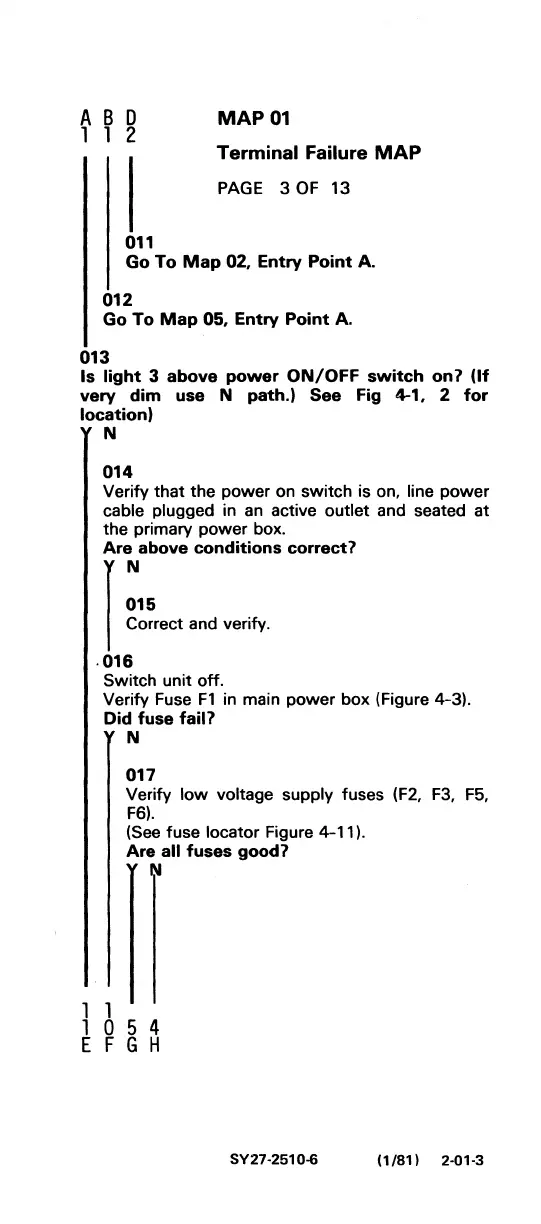 A B D
1 1 2

MAP 01

Terminal Failure MAP

PAGE 3 OF 13

011
Go To Map 02, Entry Point A.

012
Go To Map 05, Entry Point A.

013
Is light 3 above power ON/OFF switch on? (If very dim use N path.) See Fig 4-1, 2 for location)
Y N

014
Verify that the power on switch is on, line power cable plugged in an active outlet and seated at the primary power box.
Are above conditions correct?
Y N

015
Correct and verify.

016
Switch unit off.
Verify Fuse F1 in main power box (Figure 4-3).
Did fuse fail?
Y N

017
Verify low voltage supply fuses (F2, F3, F5, F6).
(See fuse locator Figure 4-11).
Are all fuses good?
Y N

1 1
1 0 5 4
E F G H

SY27-2510-6 (1/81) 2-01-3